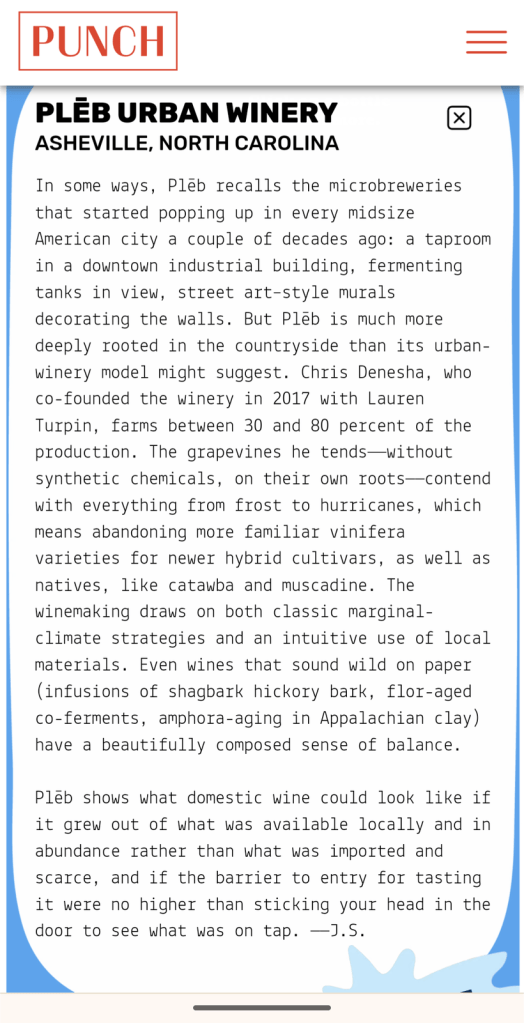 PUNCH

PLĒB URBAN WINERY
ASHEVILLE, NORTH CAROLINA

In some ways, Plēb recalls the microbreweries that started popping up in every midsize American city a couple of decades ago: a taproom in a downtown industrial building, fermenting tanks in view, street art-style murals decorating the walls. But Plēb is much more deeply rooted in the countryside than its urban-winery model might suggest. Chris Denesha, who co-founded the winery in 2017 with Lauren Turpin, farms between 30 and 80 percent of the production. The grapevines he tends—without synthetic chemicals, on their own roots—contend with everything from frost to hurricanes, which means abandoning more familiar vinifera varieties for newer hybrid cultivars, as well as natives, like catawba and muscadine. The winemaking draws on both classic marginal-climate strategies and an intuitive use of local materials. Even wines that sound wild on paper (infusions of shagbark hickory bark, flor-aged co-ferments, amphora-aging in Appalachian clay) have a beautifully composed sense of balance.

Plēb shows what domestic wine could look like if it grew out of what was available locally and in abundance rather than what was imported and scarce, and if the barrier to entry for tasting it were no higher than sticking your head in the door to see what was on tap. —J.S.